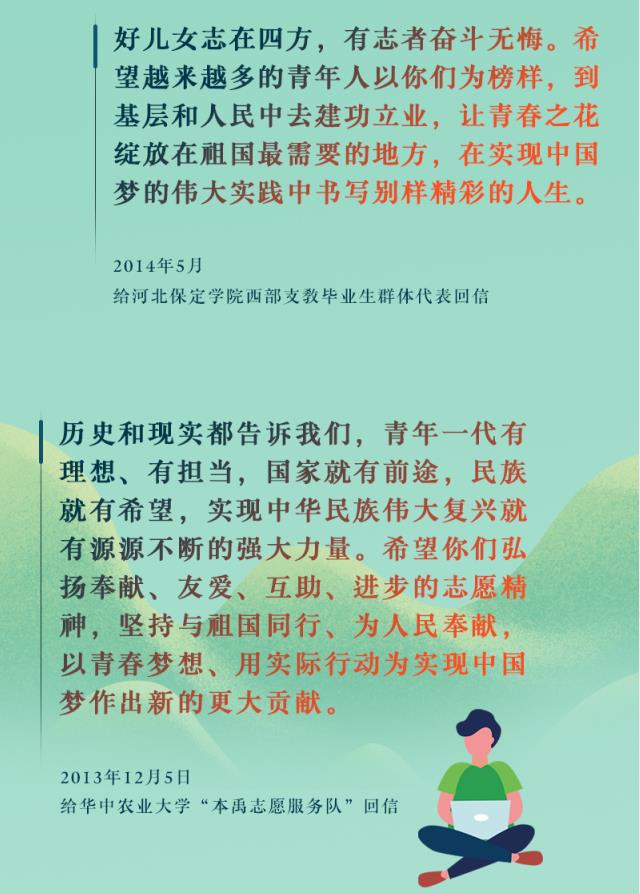 好儿女志在四方，有志者奋斗无悔。希望越来越多的青年人以你们为榜样，到基层和人民中去建功立业，让青春之花绽放在祖国最需要的地方，在实现中国梦的伟大实践中书写别样精彩的人生。

2014年5月
给河北保定学院西部支教毕业生群体代表回信

历史和现实都告诉我们，青年一代有理想、有担当，国家就有前途，民族就有希望，实现中华民族伟大复兴就有源源不断的强大力量。希望你们弘扬奉献、友爱、互助、进步的志愿精神，坚持与祖国同行、为人民奉献，以青春梦想、用实际行动为实现中国梦作出新的更大贡献。

2013年12月5日
给华中农业大学“本禹志愿服务队”回信